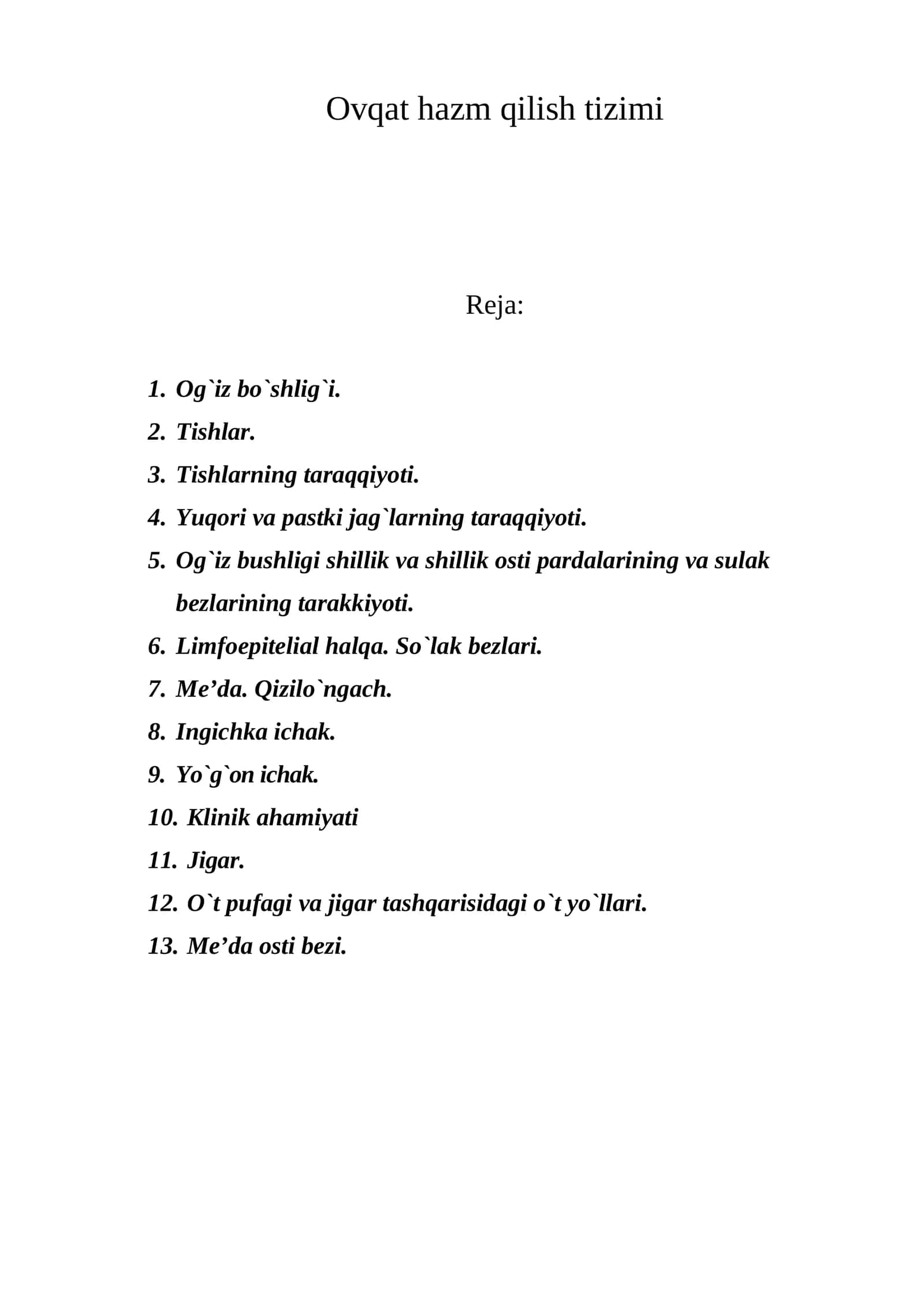 Ovqat hazm qilish tizimi

Reja:

1. Og`iz bo`shlig`i.
2. Tishlar.
3. Tishlarning taraqqiyoti.
4. Yuqori va pastki jag`larning taraqqiyoti.
5. Og`iz bushligi shillik va shillik osti pardalarining va sulak bezlarining tarakkiyoti.
6. Limfoepitelial halqa. So`lak bezlari.
7. Me'da. Qizilo`ngach.
8. Ingichka ichak.
9. Yo`g`on ichak.
10. Klinik ahamiyati
11. Jigar.
12. O`t pufagi va jigar tashqarisidagi o`t yo`llari.
13. Me'da osti bezi.